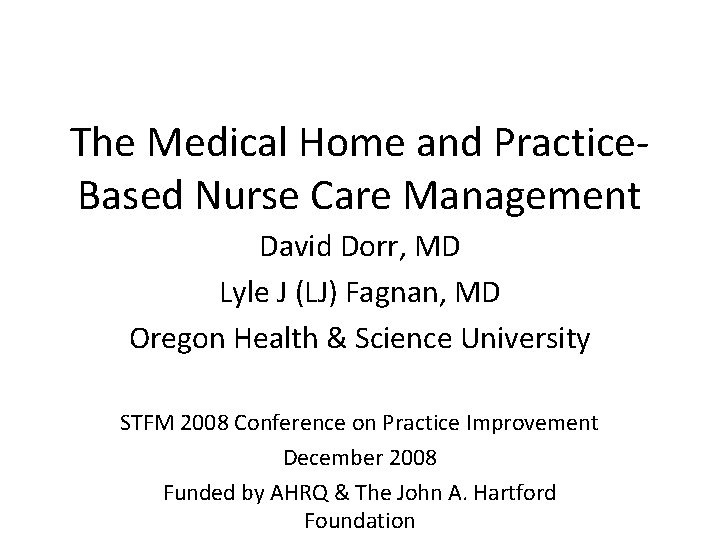 The Medical Home and Practice-Based Nurse Care Management

David Dorr, MD

Lyle J (LJ) Fagnan, MD

Oregon Health & Science University

STFM 2008 Conference on Practice Improvement

December 2008

Funded by AHRQ & The John A. Hartford Foundation